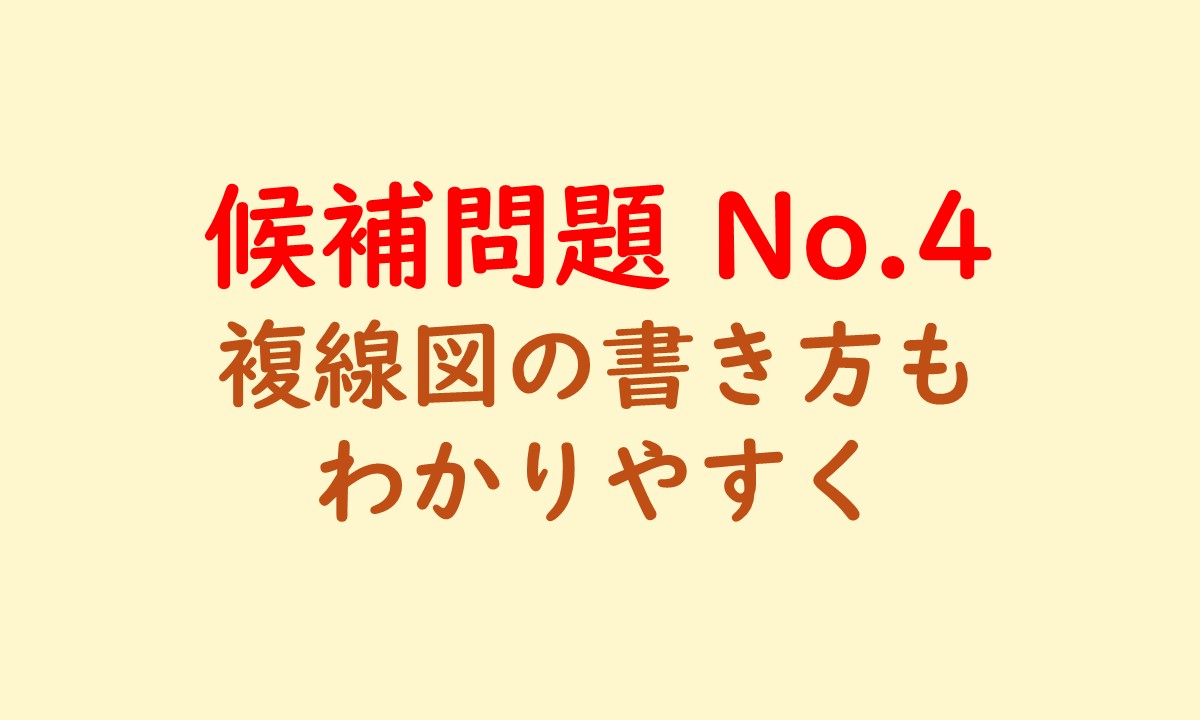 候補問題 No.4

複線図の書き方も
わかりやすく